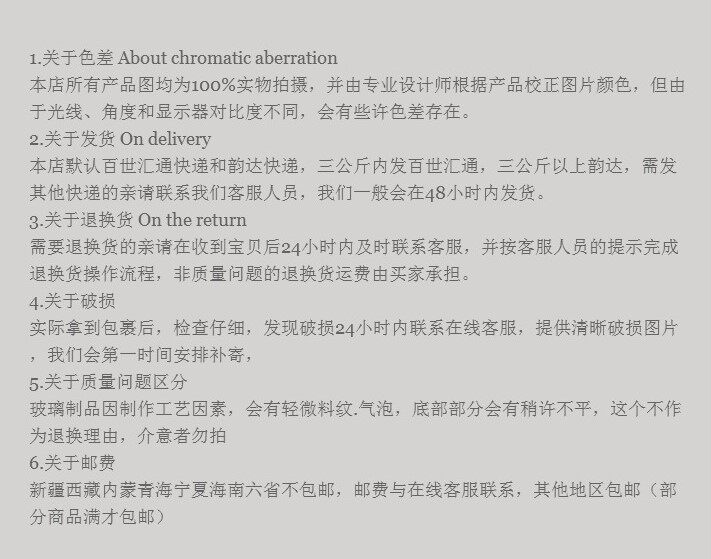 1.关于色差 About chromatic aberration
本店所有产品图均为100%实物拍摄，并由专业设计师根据产品校正图片颜色，但由于光线、角度和显示器对比度不同，会有些许色差存在。
2.关于发货 On delivery
本店默认百世汇通快递和韵达快递，三公斤内发百世汇通，三公斤以上韵达，需发其他快递的亲请联系我们客服人员，我们一般会在48小时内发货。
3.关于退换货 On the return
需要退换货的亲请在收到宝贝后24小时内及时联系客服，并按客服人员的提示完成退换货操作流程，非质量问题的退换货运费由买家承担。
4.关于破损
实际拿到包裹后，检查仔细，发现破损24小时内联系在线客服，提供清晰破损图片，我们会第一时间安排补寄，
5.关于质量问题区分
玻璃制品因制作工艺因素，会有轻微料纹.气泡，底部部分会有稍许不平，这个不作为退换理由，介意者勿拍
6.关于邮费
新疆西藏内蒙青海宁夏海南六省不包邮，邮费与在线客服联系，其他地区包邮（部分商品满才包邮）